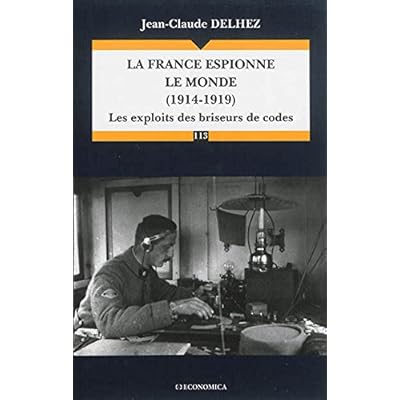 Jean-Claude DELHEZ

LA FRANCE ESPIONNE
LE MONDE
(1914-1919)
Les exploits des briseurs de codes

113

ECONOMICA